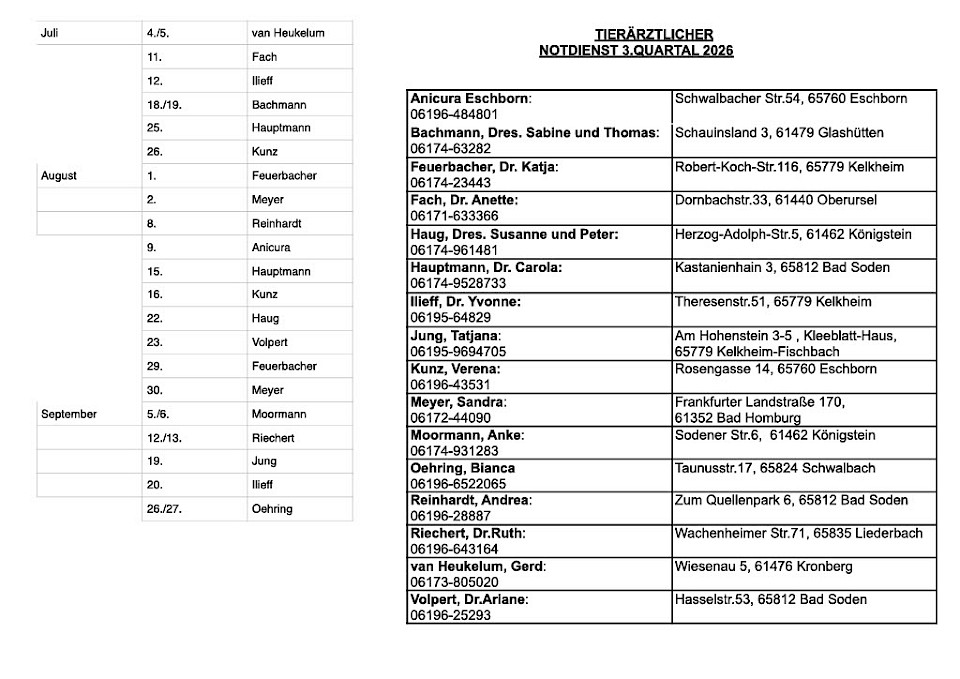 | | | |
|---|---|---|
| Juli | 4./5. | van Heukelum |
| | 11. | Fach |
| | 12. | Ilieff |
| | 18./19. | Bachmann |
| | 25. | Hauptmann |
| | 26. | Kunz |
| August | 1. | Feuerbacher |
| | 2. | Meyer |
| | 8. | Reinhardt |
| | 9. | Anicura |
| | 15. | Hauptmann |
| | 16. | Kunz |
| | 22. | Haug |
| | 23. | Volpert |
| | 29. | Feuerbacher |
| | 30. | Meyer |
| September | 5./6. | Moormann |
| | 12./13. | Riechert |
| | 19. | Jung |
| | 20. | Ilieff |
| | 26./27. | Oehring |

TIERÄRZTLICHER
NOTDIENST 3.QUARTAL 2026

| | |
|---|---|
| Anicura Eschborn: 06196-484801 | Schwalbacher Str.54, 65760 Eschborn |
| Bachmann, Dres. Sabine und Thomas: 06174-63282 | Schauinsland 3, 61479 Glashütten |
| Feuerbacher, Dr. Katja: 06174-23443 | Robert-Koch-Str.116, 65779 Kelkheim |
| Fach, Dr. Anette: 06171-633366 | Dornbachstr.33, 61440 Oberursel |
| Haug, Dres. Susanne und Peter: 06174-961481 | Herzog-Adolph-Str.5, 61462 Königstein |
| Hauptmann, Dr. Carola: 06174-9528733 | Kastanienhain 3, 65812 Bad Soden |
| Ilieff, Dr. Yvonne: 06195-64829 | Theresenstr.51, 65779 Kelkheim |
| Jung, Tatjana: 06195-9694705 | Am Hohenstein 3-5 , Kleeblatt-Haus, 65779 Kelkheim-Fischbach |
| Kunz, Verena: 06196-43531 | Rosengasse 14, 65760 Eschborn |
| Meyer, Sandra: 06172-44090 | Frankfurter Landstraße 170, 61352 Bad Homburg |
| Moormann, Anke: 06174-931283 | Sodener Str.6, 61462 Königstein |
| Oehring, Bianca 06196-6522065 | Taunusstr.17, 65824 Schwalbach |
| Reinhardt, Andrea: 06196-28887 | Zum Quellenpark 6, 65812 Bad Soden |
| Riechert, Dr.Ruth: 06196-643164 | Wachenheimer Str.71, 65835 Liederbach |
| van Heukelum, Gerd: 06173-805020 | Wiesenau 5, 61476 Kronberg |
| Volpert, Dr.Ariane: 06196-25293 | Hasselstr.53, 65812 Bad Soden |